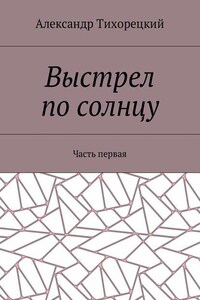 Александр Тихорецкий

Выстрел по солнцу

Часть первая